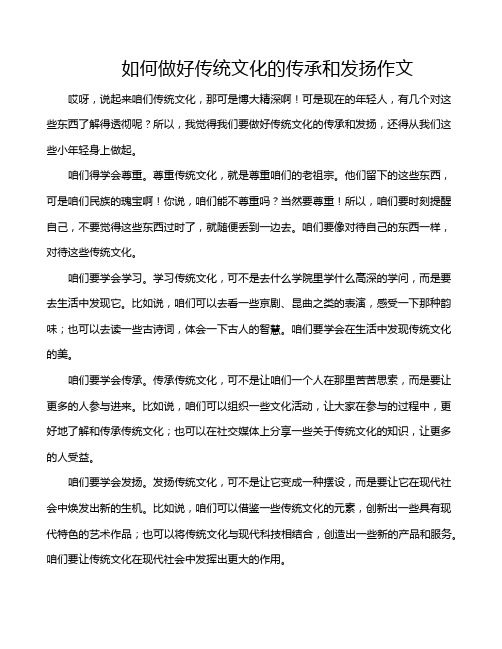 如何做好传统文化的传承和发扬作文

哎呀，说起来咱们传统文化，那可是博大精深啊！可是现在的年轻人，有几个对这些东西了解得透彻呢？所以，我觉得我们要做好传统文化的传承和发扬，还得从我们这些小年轻身上做起。

咱们得学会尊重。尊重传统文化，就是尊重咱们的老祖宗。他们留下的这些东西，可是咱们民族的瑰宝啊！你说，咱们能不尊重吗？当然要尊重！所以，咱们要时刻提醒自己，不要觉得这些东西过时了，就随便丢到一边去。咱们要像对待自己的东西一样，对待这些传统文化。

咱们要学会学习。学习传统文化，可不是去什么学院里学什么高深的学问，而是要去生活中发现它。比如说，咱们可以去看一些京剧、昆曲之类的表演，感受一下那种韵味；也可以去读一些古诗词，体会一下古人的智慧。咱们要学会在生活中发现传统文化的美。

咱们要学会传承。传承传统文化，可不是让咱们一个人在那里苦苦思索，而是要让更多的人参与进来。比如说，咱们可以组织一些文化活动，让大家在参与的过程中，更好地了解和传承传统文化；也可以在社交媒体上分享一些关于传统文化的知识，让更多的人受益。

咱们要学会发扬。发扬传统文化，可不是让它变成一种摆设，而是要让它在现代社会中焕发出新的生机。比如说，咱们可以借鉴一些传统文化的元素，创新出一些具有现代特色的艺术作品；也可以将传统文化与现代科技相结合，创造出一些新的产品和服务。咱们要让传统文化在现代社会中发挥出更大的作用。